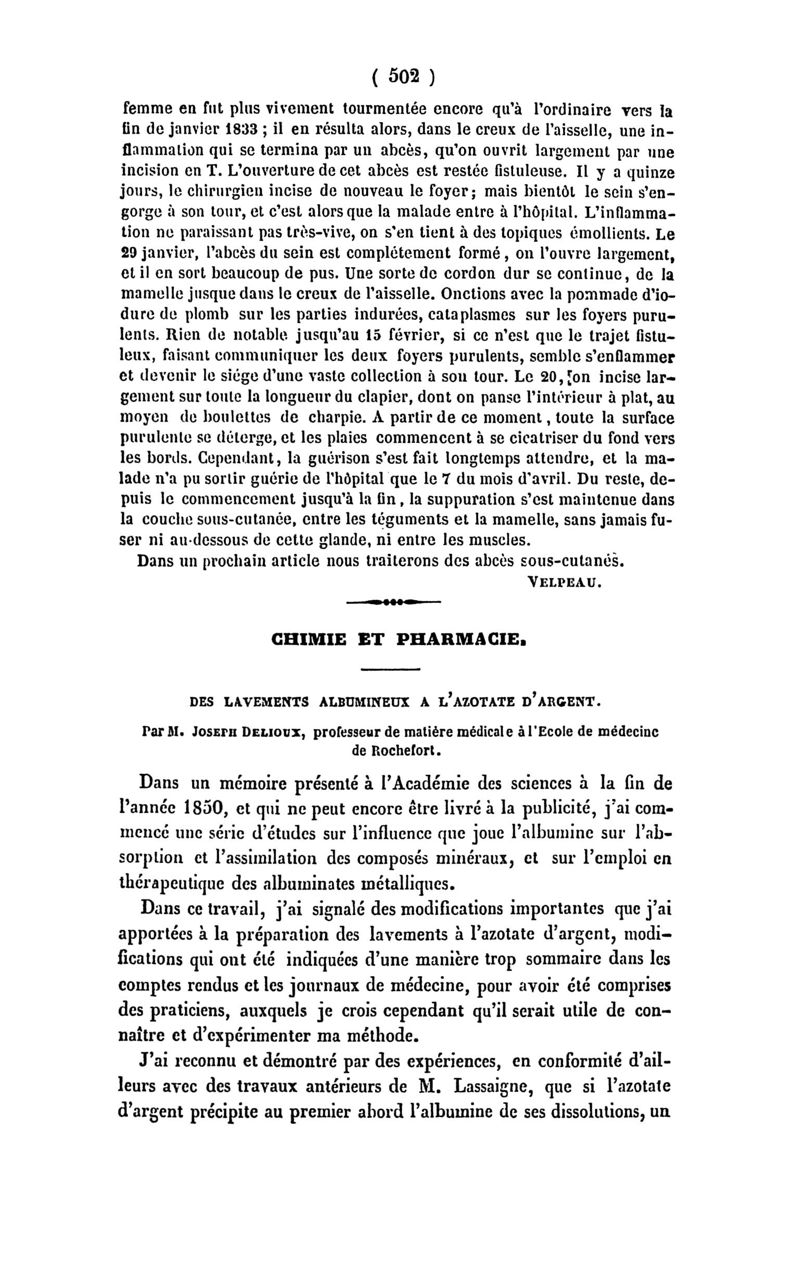 ( 502 )

femme en fut plus vivement tourmentée encore qu'à l'ordinaire vers la fin de janvier 1833 ; il en résulta alors, dans le creux de l'aisselle, une inflammation qui se termina par un abcès, qu'on ouvrit largement par une incision en T. L'ouverture de cet abcès est restée fistuleuse. Il y a quinze jours, le chirurgien incise de nouveau le foyer; mais bientôt le sein s'engorge à son tour, et c'est alors que la malade entre à l'hôpital. L'inflammation ne paraissant pas très-vive, on s'en tient à des topiques émollients. Le 29 janvier, l'abcès du sein est complétement formé, on l'ouvre largement, et il en sort beaucoup de pus. Une sorte de cordon dur se continue, de la mamelle jusque dans le creux de l'aisselle. Onctions avec la pommade d'iodure de plomb sur les parties indurées, cataplasmes sur les foyers purulents. Rien de notable jusqu'au 15 février, si ce n'est que le trajet fistuleux, faisant communiquer les deux foyers purulents, semble s'enflammer et devenir le siége d'une vaste collection à son tour. Le 20, on incise largement sur toute la longueur du clapier, dont on panse l'intérieur à plat, au moyen de boulettes de charpie. A partir de ce moment, toute la surface purulente se déterge, et les plaies commencent à se cicatriser du fond vers les bords. Cependant, la guérison s'est fait longtemps attendre, et la malade n'a pu sortir guérie de l'hôpital que le 7 du mois d'avril. Du reste, depuis le commencement jusqu'à la fin, la suppuration s'est maintenue dans la couche sous-cutanée, entre les téguments et la mamelle, sans jamais fuser ni au-dessous de cette glande, ni entre les muscles.

Dans un prochain article nous traiterons des abcès sous-cutanés.

VELPEAU.

CHIMIE ET PHARMACIE.

DES LAVEMENTS ALBUMINEUX A L'AZOTATE D'ARGENT.

Par M. JOSEPH DELIOUX, professeur de matière médicale à l'Ecole de médecine de Rochefort.

Dans un mémoire présenté à l'Académie des sciences à la fin de l'année 1850, et qui ne peut encore être livré à la publicité, j'ai commencé une série d'études sur l'influence que joue l'albumine sur l'absorption et l'assimilation des composés minéraux, et sur l'emploi en thérapeutique des albuminates métalliques.

Dans ce travail, j'ai signalé des modifications importantes que j'ai apportées à la préparation des lavements à l'azotate d'argent, modifications qui ont été indiquées d'une manière trop sommaire dans les comptes rendus et les journaux de médecine, pour avoir été comprises des praticiens, auxquels je crois cependant qu'il serait utile de connaître et d'expérimenter ma méthode.

J'ai reconnu et démontré par des expériences, en conformité d'ailleurs avec des travaux antérieurs de M. Lassaigne, que si l'azotate d'argent précipite au premier abord l'albumine de ses dissolutions, un